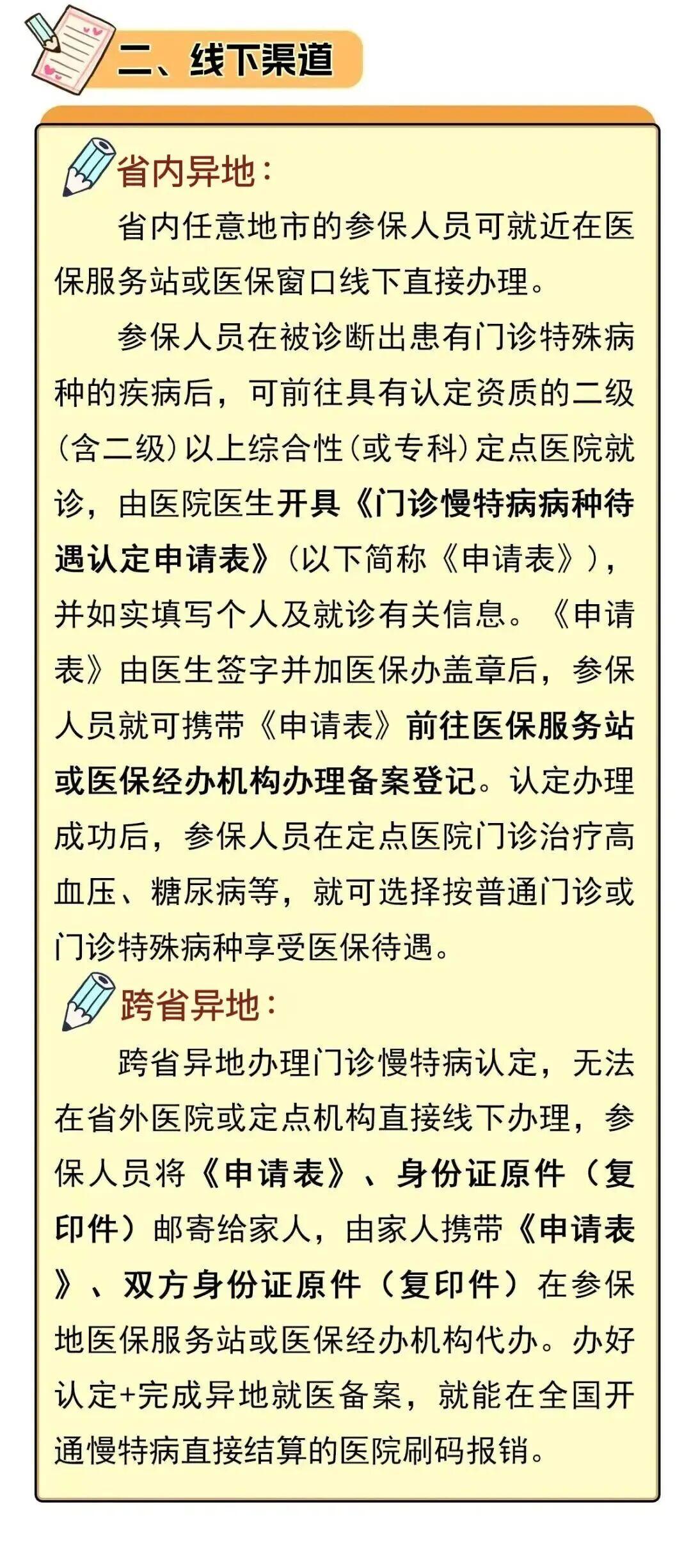 二、线下渠道

省内异地：

省内任意地市的参保人员可就近在医保服务站或医保窗口线下直接办理。

参保人员在被诊断出患有门诊特殊病种的疾病后，可前往具有认定资质的二级（含二级）以上综合性（或专科）定点医院就诊，由医院医生开具《门诊慢特病病种待遇认定申请表》（以下简称《申请表》），并如实填写个人及就诊有关信息。《申请表》由医生签字并加医保办盖章后，参保人员就可携带《申请表》前往医保服务站或医保经办机构办理备案登记。认定办理成功后，参保人员在定点医院门诊治疗高血压、糖尿病等，就可选择按普通门诊或门诊特殊病种享受医保待遇。

跨省异地：

跨省异地办理门诊慢特病认定，无法在省外医院或定点机构直接线下办理，参保人员将《申请表》、身份证原件（复印件）邮寄给家人，由家人携带《申请表》、双方身份证原件（复印件）在参保地医保服务站或医保经办机构代办。办好认定+完成异地就医备案，就能在全国开通慢特病直接结算的医院刷码报销。